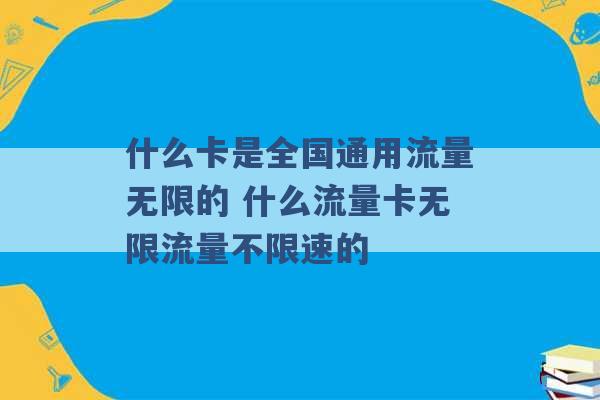 什么卡是全国通用流量无限的 什么流量卡无限流量不限速的